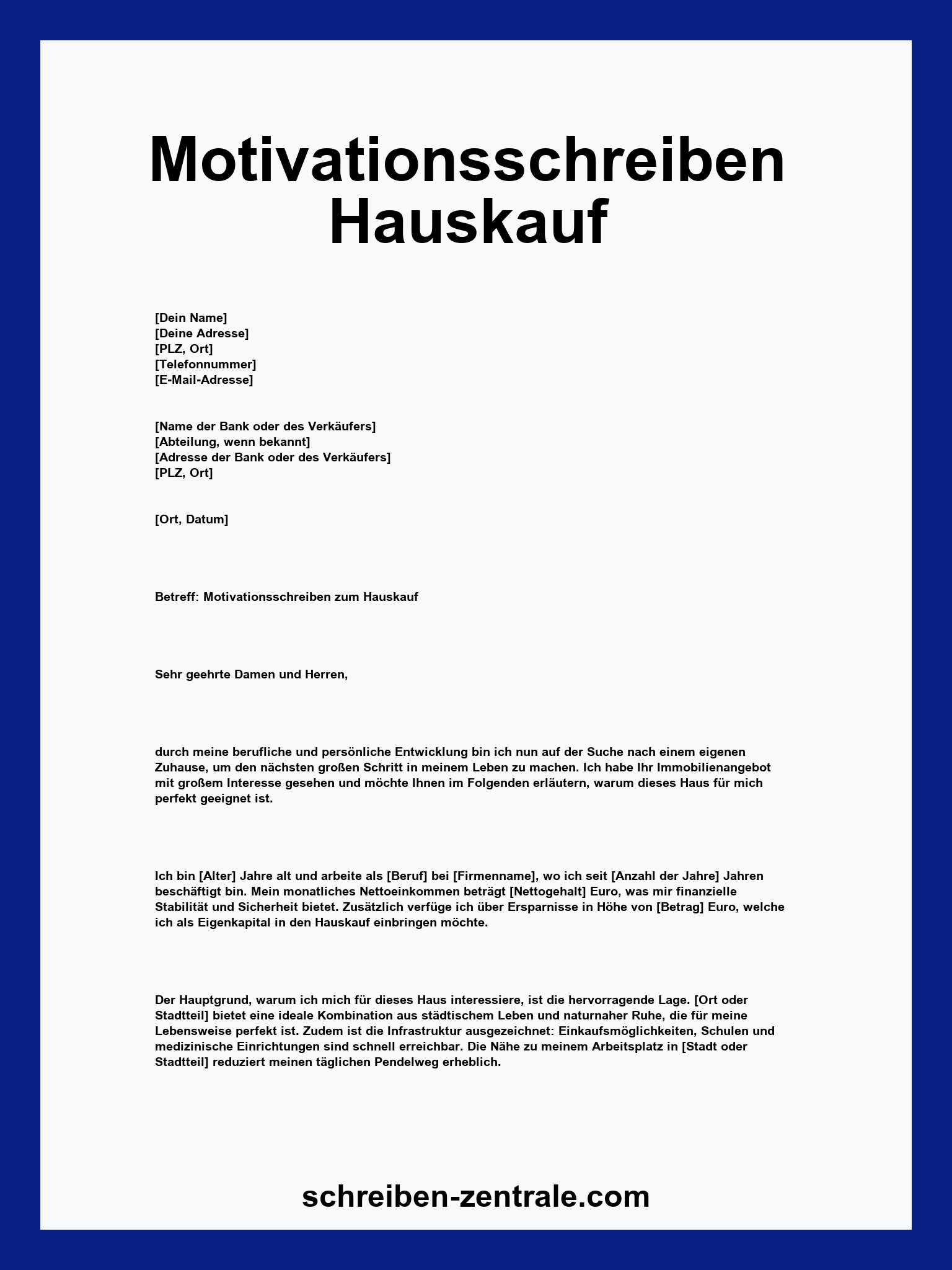 Motivationsschreiben Hauskauf

[Dein Name]
[Deine Adresse]
[PLZ, Ort]
[Telefonnummer]
[E-Mail-Adresse]

[Name der Bank oder des Verkäufers]
[Abteilung, wenn bekannt]
[Adresse der Bank oder des Verkäufers]
[PLZ, Ort]

[Ort, Datum]

Betreff: Motivationsschreiben zum Hauskauf

Sehr geehrte Damen und Herren,

durch meine berufliche und persönliche Entwicklung bin ich nun auf der Suche nach einem eigenen Zuhause, um den nächsten großen Schritt in meinem Leben zu machen. Ich habe Ihr Immobilienangebot mit großem Interesse gesehen und möchte Ihnen im Folgenden erläutern, warum dieses Haus für mich perfekt geeignet ist.

Ich bin [Alter] Jahre alt und arbeite als [Beruf] bei [Firmenname], wo ich seit [Anzahl der Jahre] Jahren beschäftigt bin. Mein monatliches Nettoeinkommen beträgt [Nettogehalt] Euro, was mir finanzielle Stabilität und Sicherheit bietet. Zusätzlich verfüge ich über Ersparnisse in Höhe von [Betrag] Euro, welche ich als Eigenkapital in den Hauskauf einbringen möchte.

Der Hauptgrund, warum ich mich für dieses Haus interessiere, ist die hervorragende Lage. [Ort oder Stadtteil] bietet eine ideale Kombination aus städtischem Leben und naturnaher Ruhe, die für meine Lebensweise perfekt ist. Zudem ist die Infrastruktur ausgezeichnet: Einkaufsmöglichkeiten, Schulen und medizinische Einrichtungen sind schnell erreichbar. Die Nähe zu meinem Arbeitsplatz in [Stadt oder Stadtteil] reduziert meinen täglichen Pendelweg erheblich.

schreiben-zentrale.com